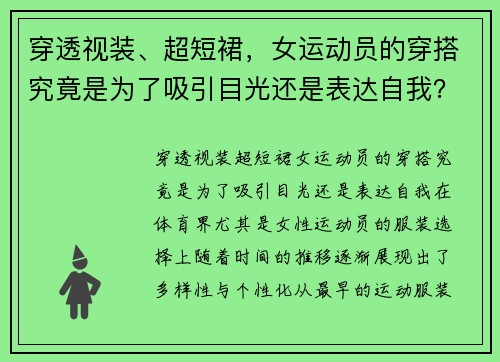 穿透视装、超短裙，女运动员的穿搭究竟是为了吸引目光还是表达自我？

穿透视装超短裙女运动员的穿搭究竟是为了吸引目光还是表达自我在体育界尤其是女性运动员的服装选择上随着时间的推移逐渐展现出了多样性与个性化从最早的运动服装